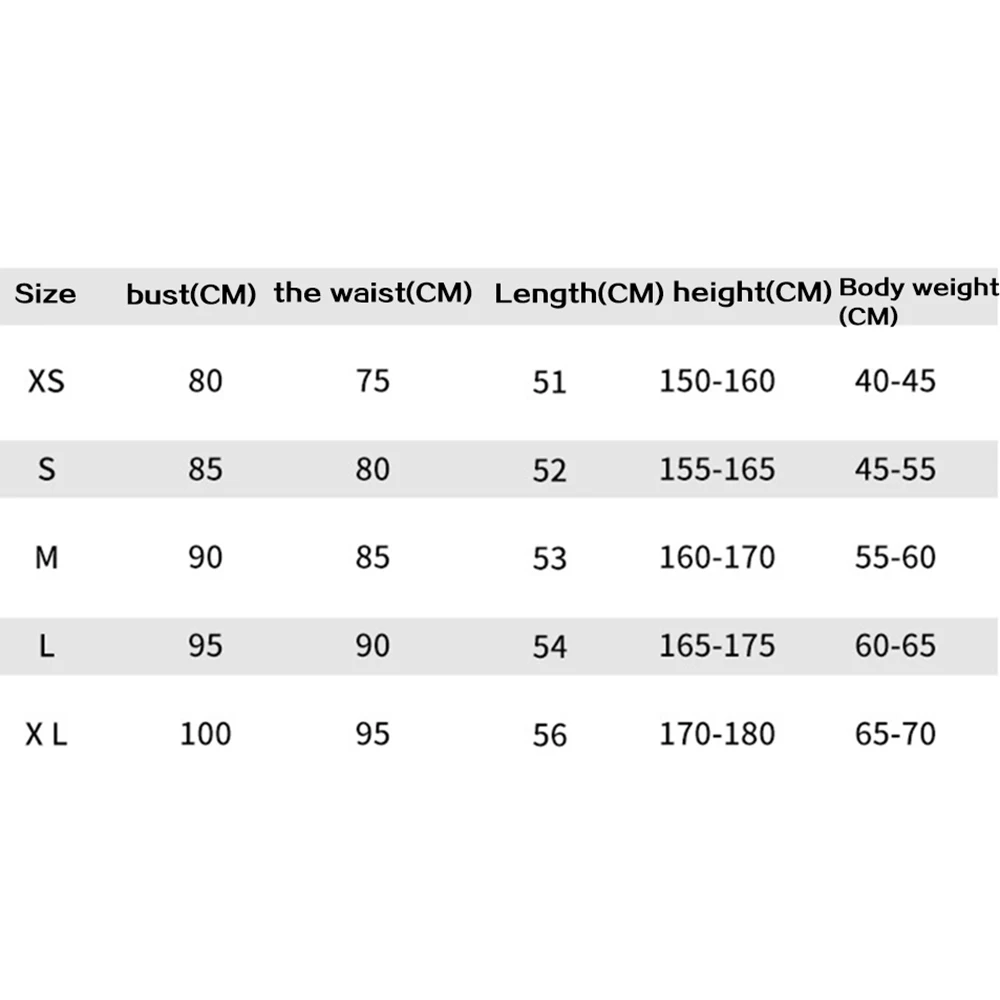 | Size | bust(CM) | the waist(CM) | Length(CM) | height(CM) | Body weight (CM) |
|---|---|---|---|---|---|
| XS | 80 | 75 | 51 | 150-160 | 40-45 |
| S | 85 | 80 | 52 | 155-165 | 45-55 |
| M | 90 | 85 | 53 | 160-170 | 55-60 |
| L | 95 | 90 | 54 | 165-175 | 60-65 |
| X L | 100 | 95 | 56 | 170-180 | 65-70 |